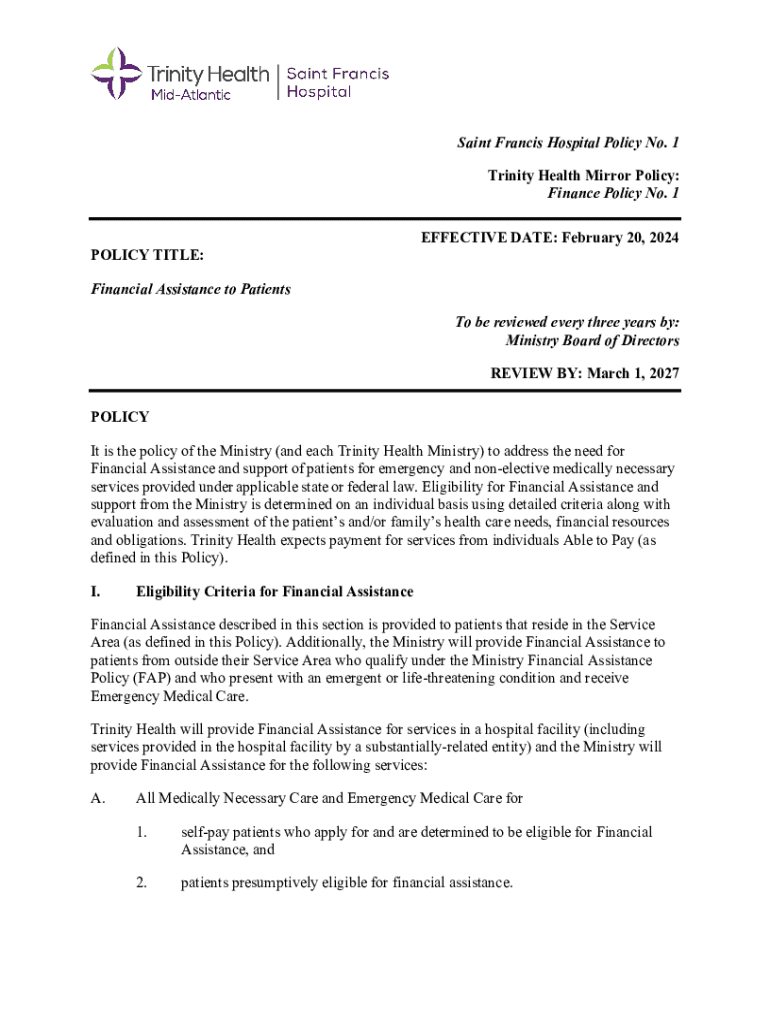 Trinity Health Mid-Atlantic | Saint Francis Hospital

Saint Francis Hospital Policy No. 1

Trinity Health Mirror Policy:
Finance Policy No. 1

EFFECTIVE DATE: February 20, 2024

POLICY TITLE:

Financial Assistance to Patients

To be reviewed every three years by:
Ministry Board of Directors

REVIEW BY: March 1, 2027

POLICY

It is the policy of the Ministry (and each Trinity Health Ministry) to address the need for Financial Assistance and support of patients for emergency and non-elective medically necessary services provided under applicable state or federal law. Eligibility for Financial Assistance and support from the Ministry is determined on an individual basis using detailed criteria along with evaluation and assessment of the patient's and/or family's health care needs, financial resources and obligations. Trinity Health expects payment for services from individuals Able to Pay (as defined in this Policy).

I. Eligibility Criteria for Financial Assistance

Financial Assistance described in this section is provided to patients that reside in the Service Area (as defined in this Policy). Additionally, the Ministry will provide Financial Assistance to patients from outside their Service Area who qualify under the Ministry Financial Assistance Policy (FAP) and who present with an emergent or life-threatening condition and receive Emergency Medical Care.

Trinity Health will provide Financial Assistance for services in a hospital facility (including services provided in the hospital facility by a substantially-related entity) and the Ministry will provide Financial Assistance for the following services:

A. All Medically Necessary Care and Emergency Medical Care for

1. self-pay patients who apply for and are determined to be eligible for Financial Assistance, and

2. patients presumptively eligible for financial assistance.